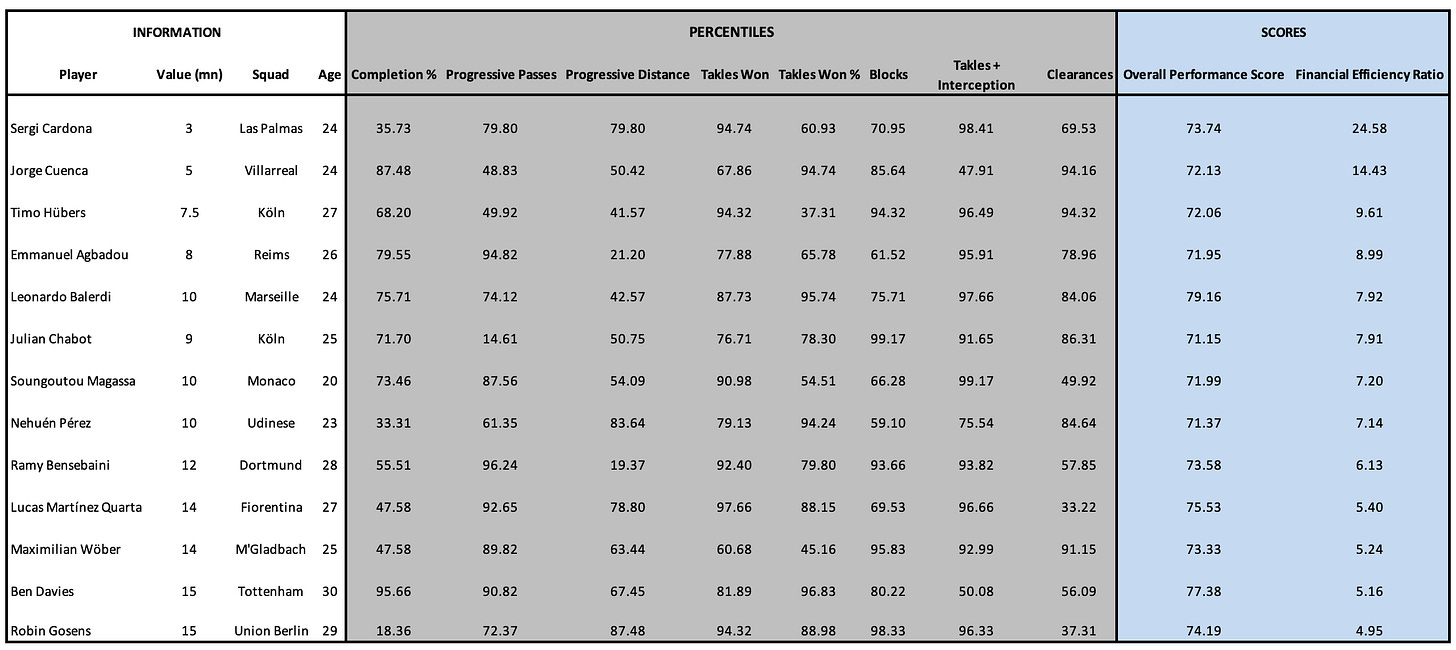 | INFORMATION | | | | PERCENTILES | | | | | | | | SCORES | |
|---|---|---|---|---|---|---|---|---|---|---|---|---|---|
| Player | Value (mn) | Squad | Age | Completion % | Progressive Passes | Progressive Distance | Takles Won | Takles Won % | Blocks | Takles + Interception | Clearances | Overall Performance Score | Financial Efficiency Ratio |
| Sergi Cardona | 3 | Las Palmas | 24 | 35.73 | 79.80 | 79.80 | 94.74 | 60.93 | 70.95 | 98.41 | 69.53 | 73.74 | 24.58 |
| Jorge Cuenca | 5 | Villarreal | 24 | 87.48 | 48.83 | 50.42 | 67.86 | 94.74 | 85.64 | 47.91 | 94.16 | 72.13 | 14.43 |
| Timo Hübers | 7.5 | Köln | 27 | 68.20 | 49.92 | 41.57 | 94.32 | 37.31 | 94.32 | 96.49 | 94.32 | 72.06 | 9.61 |
| Emmanuel Agbadou | 8 | Reims | 26 | 79.55 | 94.82 | 21.20 | 77.88 | 65.78 | 61.52 | 95.91 | 78.96 | 71.95 | 8.99 |
| Leonardo Balerdi | 10 | Marseille | 24 | 75.71 | 74.12 | 42.57 | 87.73 | 95.74 | 75.71 | 97.66 | 84.06 | 79.16 | 7.92 |
| Julian Chabot | 9 | Köln | 25 | 71.70 | 14.61 | 50.75 | 76.71 | 78.30 | 99.17 | 91.65 | 86.31 | 71.15 | 7.91 |
| Soungoutou Magassa | 10 | Monaco | 20 | 73.46 | 87.56 | 54.09 | 90.98 | 54.51 | 66.28 | 99.17 | 49.92 | 71.99 | 7.20 |
| Nehuén Pérez | 10 | Udinese | 23 | 33.31 | 61.35 | 83.64 | 79.13 | 94.24 | 59.10 | 75.54 | 84.64 | 71.37 | 7.14 |
| Ramy Bensebaini | 12 | Dortmund | 28 | 55.51 | 96.24 | 19.37 | 92.40 | 79.80 | 93.66 | 93.82 | 57.85 | 73.58 | 6.13 |
| Lucas Martínez Quarta | 14 | Fiorentina | 27 | 47.58 | 92.65 | 78.80 | 97.66 | 88.15 | 69.53 | 96.66 | 33.22 | 75.53 | 5.40 |
| Maximilian Wöber | 14 | M'Gladbach | 25 | 47.58 | 89.82 | 63.44 | 60.68 | 45.16 | 95.83 | 92.99 | 91.15 | 73.33 | 5.24 |
| Ben Davies | 15 | Tottenham | 30 | 95.66 | 90.82 | 67.45 | 81.89 | 96.83 | 80.22 | 50.08 | 56.09 | 77.38 | 5.16 |
| Robin Gosens | 15 | Union Berlin | 29 | 18.36 | 72.37 | 87.48 | 94.32 | 88.98 | 98.33 | 96.33 | 37.31 | 74.19 | 4.95 |